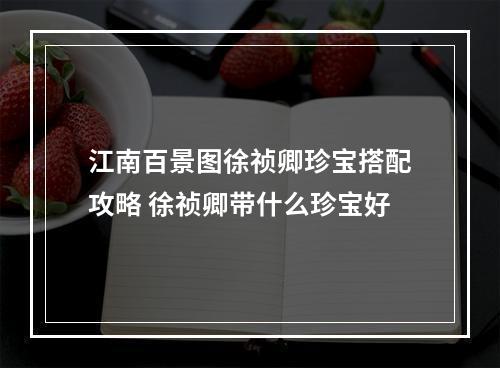 江南百景图徐祯卿珍宝搭配攻略 徐祯卿带什么珍宝好